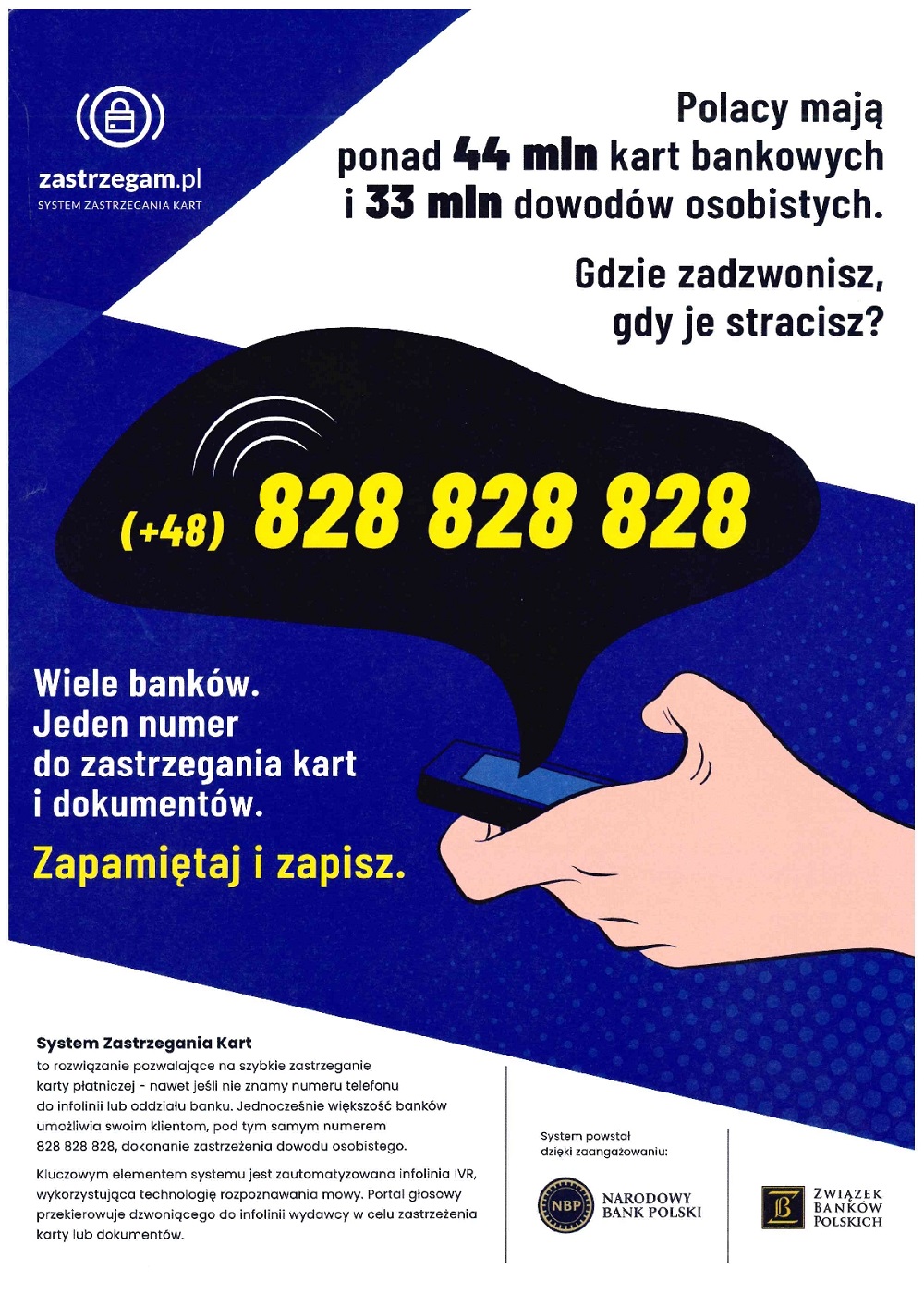 zastrzegam.pl
SYSTEM ZASTRZEGANIA KART

Polacy mają ponad 44 mln kart bankowych i 33 mln dowodów osobistych.

Gdzie zadzwonisz, gdy je stracisz?

(+48) 828 828 828

Wiele banków. Jeden numer do zastrzegania kart i dokumentów.

Zapamiętaj i zapisz.

System Zastrzegania Kart
to rozwiązanie pozwalające na szybkie zastrzeganie karty płatniczej - nawet jeśli nie znamy numeru telefonu do infolinii lub oddziału banku. Jednocześnie większość banków umożliwia swoim klientom, pod tym samym numerem 828 828 828, dokonanie zastrzeżenia dowodu osobistego.

Kluczowym elementem systemu jest zautomatyzowana infolinia IVR, wykorzystująca technologię rozpoznawania mowy. Portal głosowy przekierowuje dzwoniącego do infolinii wydawcy w celu zastrzeżenia karty lub dokumentów.

System powstał dzięki zaangażowaniu:

NBP NARODOWY BANK POLSKI

ZWIĄZEK BANKÓW POLSKICH